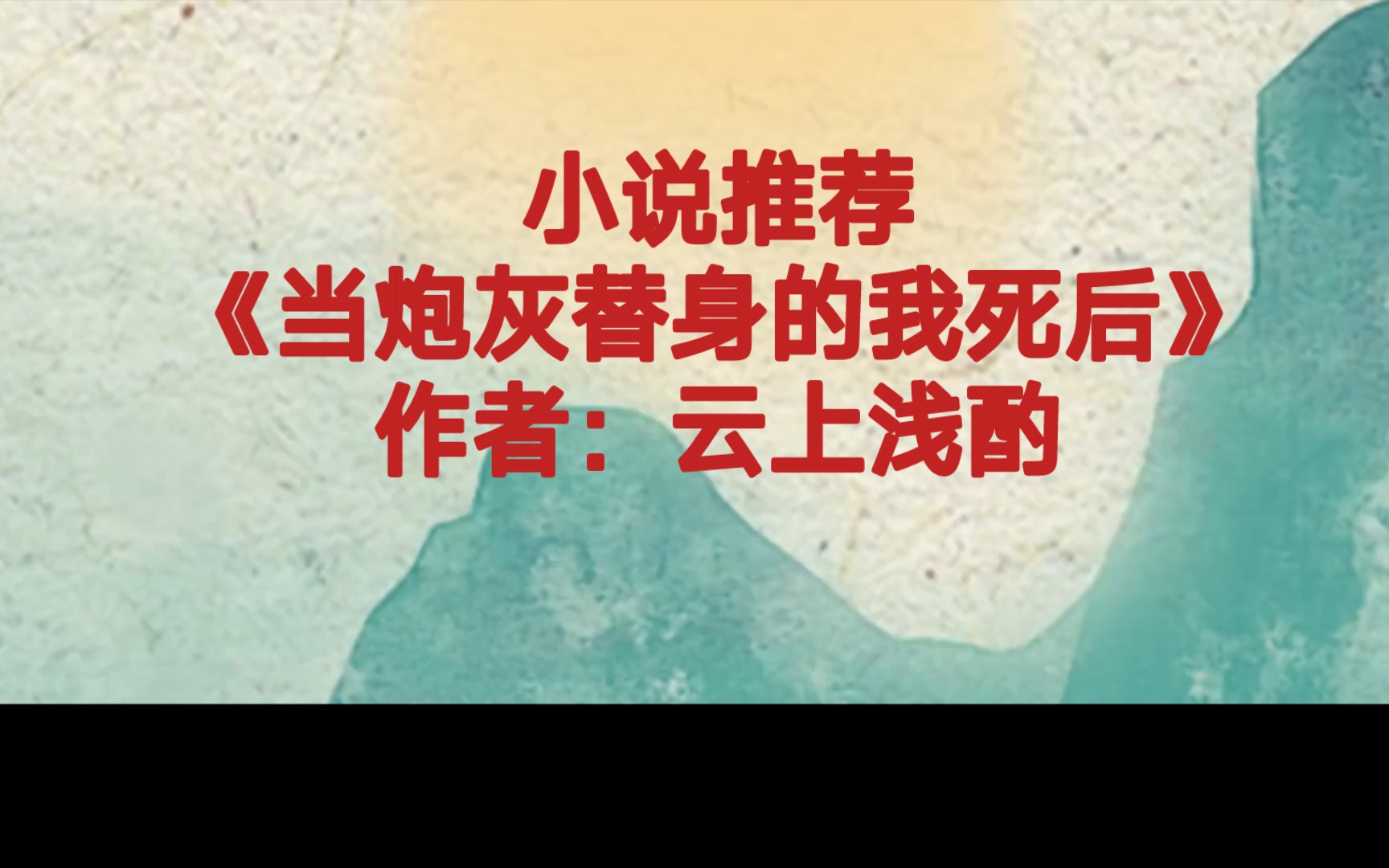 小说推荐
《当炮灰替身的我死后》
作者：云上浅酌